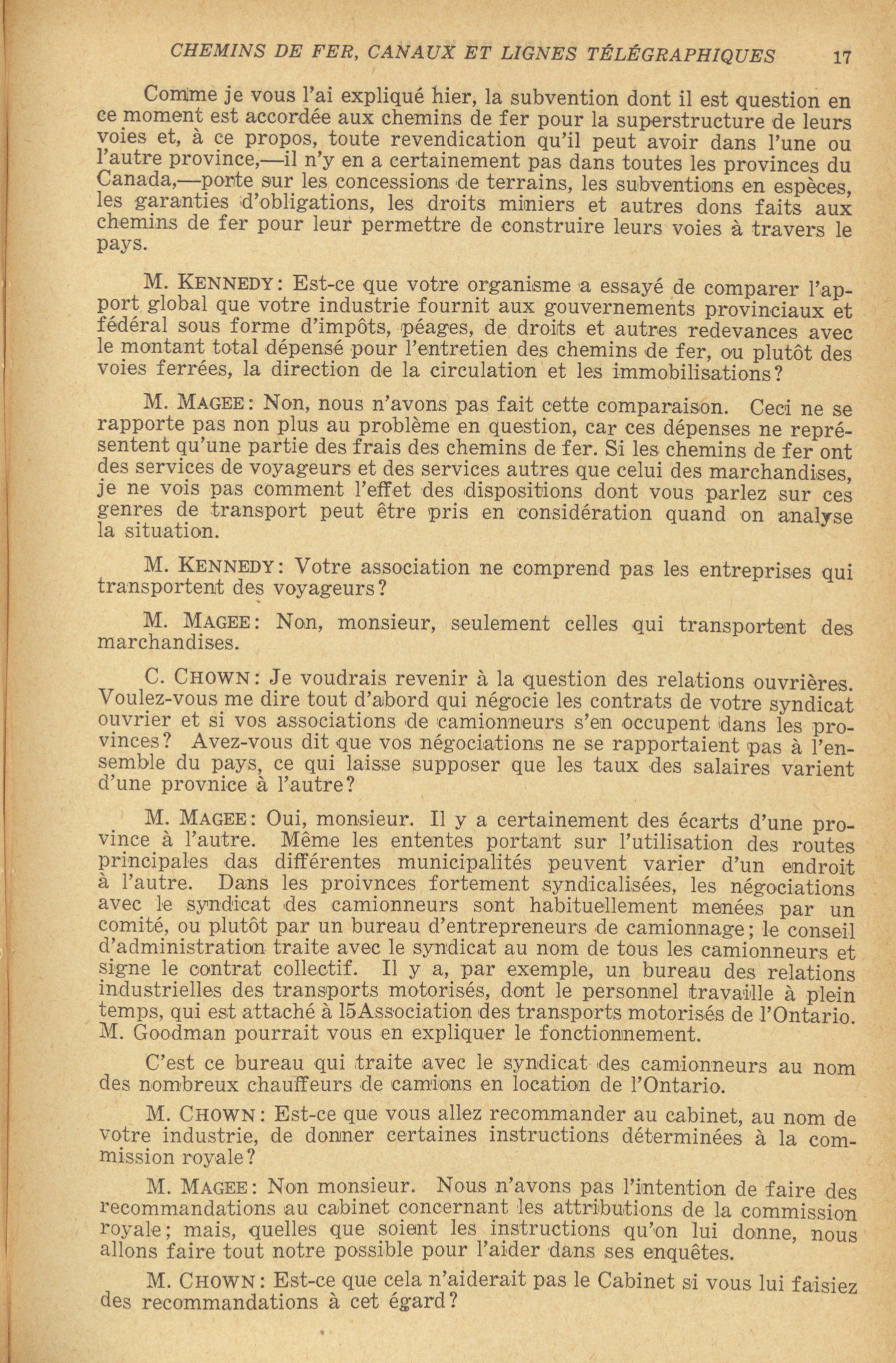 CHEMINS DE FER, CANAUX ET LIGNES TÉLÉGRAPHIQUES 17

Comme je vous l'ai expliqué hier, la subvention dont il est question en ce moment est accordée aux chemins de fer pour la superstructure de leurs voies et, à ce propos, toute revendication qu'il peut avoir dans l'une ou l'autre province,—il n'y en a certainement pas dans toutes les provinces du Canada,—porte sur les concessions de terrains, les subventions en espèces, les garanties d'obligations, les droits miniers et autres dons faits aux chemins de fer pour leur permettre de construire leurs voies à travers le pays.

M. KENNEDY: Est-ce que votre organisme a essayé de comparer l'apport global que votre industrie fournit aux gouvernements provinciaux et fédéral sous forme d'impôts, péages, de droits et autres redevances avec le montant total dépensé pour l'entretien des chemins de fer, ou plutôt des voies ferrées, la direction de la circulation et les immobilisations?

M. MAGEE: Non, nous n'avons pas fait cette comparaison. Ceci ne se rapporte pas non plus au problème en question, car ces dépenses ne représentent qu'une partie des frais des chemins de fer. Si les chemins de fer ont des services de voyageurs et des services autres que celui des marchandises, je ne vois pas comment l'effet des dispositions dont vous parlez sur ces genres de transport peut être pris en considération quand on analyse la situation.

M. KENNEDY: Votre association ne comprend pas les entreprises qui transportent des voyageurs?

M. MAGEE: Non, monsieur, seulement celles qui transportent des marchandises.

C. CHOWN: Je voudrais revenir à la question des relations ouvrières. Voulez-vous me dire tout d'abord qui négocie les contrats de votre syndicat ouvrier et si vos associations de camionneurs s'en occupent dans les provinces? Avez-vous dit que vos négociations ne se rapportaient pas à l'ensemble du pays, ce qui laisse supposer que les taux des salaires varient d'une provnice à l'autre?

M. MAGEE: Oui, monsieur. Il y a certainement des écarts d'une province à l'autre. Même les ententes portant sur l'utilisation des routes principales das différentes municipalités peuvent varier d'un endroit à l'autre. Dans les proivnces fortement syndicalisées, les négociations avec le syndicat des camionneurs sont habituellement menées par un comité, ou plutôt par un bureau d'entrepreneurs de camionnage; le conseil d'administration traite avec le syndicat au nom de tous les camionneurs et signe le contrat collectif. Il y a, par exemple, un bureau des relations industrielles des transports motorisés, dont le personnel travaille à plein temps, qui est attaché à l5Association des transports motorisés de l'Ontario. M. Goodman pourrait vous en expliquer le fonctionnement.

C'est ce bureau qui traite avec le syndicat des camionneurs au nom des nombreux chauffeurs de camions en location de l'Ontario.

M. CHOWN: Est-ce que vous allez recommander au cabinet, au nom de votre industrie, de donner certaines instructions déterminées à la commission royale?

M. MAGEE: Non monsieur. Nous n'avons pas l'intention de faire des recommandations au cabinet concernant les attributions de la commission royale; mais, quelles que soient les instructions qu'on lui donne, nous allons faire tout notre possible pour l'aider dans ses enquêtes.

M. CHOWN: Est-ce que cela n'aiderait pas le Cabinet si vous lui faisiez des recommandations à cet égard?